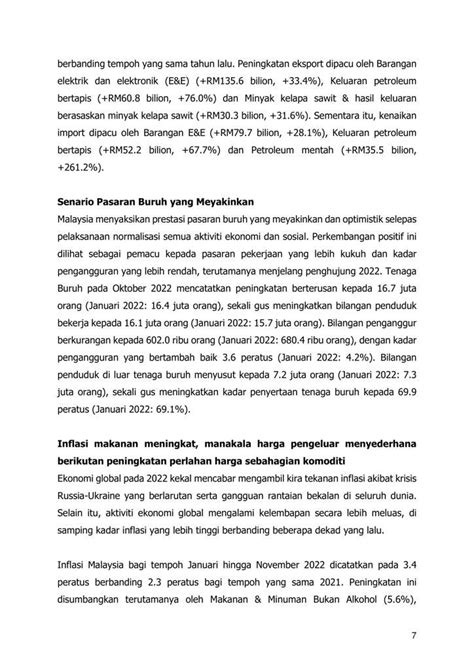 berbanding tempoh yang sama tahun lalu. Peningkatan eksport dipacu oleh Barangan elektrik dan elektronik (E&E) (+RM135.6 bilion, +33.4%), Keluaran petroleum bertapis (+RM60.8 bilion, +76.0%) dan Minyak kelapa sawit & hasil keluaran berasaskan minyak kelapa sawit (+RM30.3 bilion, +31.6%). Sementara itu, kenaikan import dipacu oleh Barangan E&E (+RM79.7 bilion, +28.1%), Keluaran petroleum bertapis (+RM52.2 bilion, +67.7%) dan Petroleum mentah (+RM35.5 bilion, +261.2%).

Senario Pasaran Buruh yang Meyakinkan
Malaysia menyaksikan prestasi pasaran buruh yang meyakinkan dan optimistik selepas pelaksanaan normalisasi semua aktiviti ekonomi dan sosial. Perkembangan positif ini dilihat sebagai pemacu kepada pasaran pekerjaan yang lebih kukuh dan kadar pengangguran yang lebih rendah, terutamanya menjelang penghujung 2022. Tenaga Buruh pada Oktober 2022 mencatatkan peningkatan berterusan kepada 16.7 juta orang (Januari 2022: 16.4 juta orang), sekali gus meningkatkan bilangan penduduk bekerja kepada 16.1 juta orang (Januari 2022: 15.7 juta orang). Bilangan penganggur berkurangan kepada 602.0 ribu orang (Januari 2022: 680.4 ribu orang), dengan kadar pengangguran yang bertambah baik 3.6 peratus (Januari 2022: 4.2%). Bilangan penduduk di luar tenaga buruh menyusut kepada 7.2 juta orang (Januari 2022: 7.3 juta orang), sekali gus meningkatkan kadar penyertaan tenaga buruh kepada 69.9 peratus (Januari 2022: 69.1%).

Inflasi makanan meningkat, manakala harga pengeluar menyederhana berikutan peningkatan perlahan harga sebahagian komoditi
Ekonomi global pada 2022 kekal mencabar mengambil kira tekanan inflasi akibat krisis Russia-Ukraine yang berlarutan serta gangguan rantaian bekalan di seluruh dunia. Selain itu, aktiviti ekonomi global mengalami kelembapan secara lebih meluas, di samping kadar inflasi yang lebih tinggi berbanding beberapa dekad yang lalu.

Inflasi Malaysia bagi tempoh Januari hingga November 2022 dicatatkan pada 3.4 peratus berbanding 2.3 peratus bagi tempoh yang sama 2021. Peningkatan ini disumbangkan terutamanya oleh Makanan & Minuman Bukan Alkohol (5.6%),

7